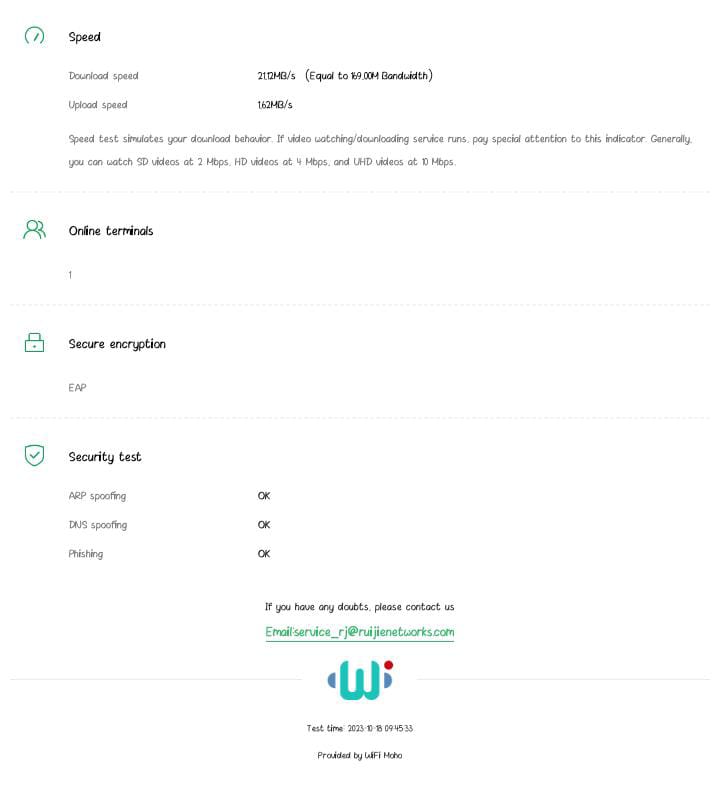 Speed

Download speed 21.12MB/s (Equal to 169.00M Bandwidth)

Upload speed 1.62MB/s

Speed test simulates your download behavior. If video watching/downloading service runs, pay special attention to this indicator. Generally, you can watch SD videos at 2 Mbps, HD videos at 4 Mbps, and UHD videos at 10 Mbps.

Online terminals

1

Secure encryption

EAP

Security test

ARP spoofing OK

DNS spoofing OK

Phishing OK

If you have any doubts, please contact us

Email:service_rj@ruijienetworks.com

Test time: 2023-10-18 09:45:33

Provided by WiFi Moho